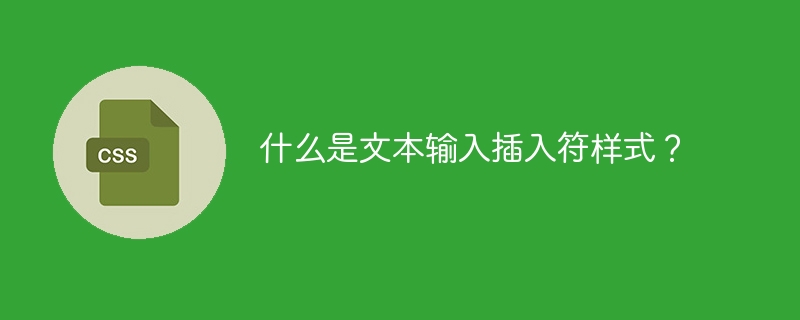 CSS

什么是文本输入插入符样式？